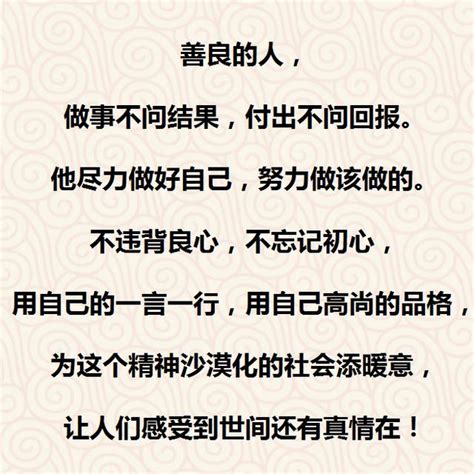 善良的人，

做事不问结果，付出不问回报。

他尽力做好自己，努力做该做的。

不违背良心，不忘记初心，

用自己的一言一行，用自己高尚的品格，

为这个精神沙漠化的社会添暖意，

让人们感受到世间还有真情在！